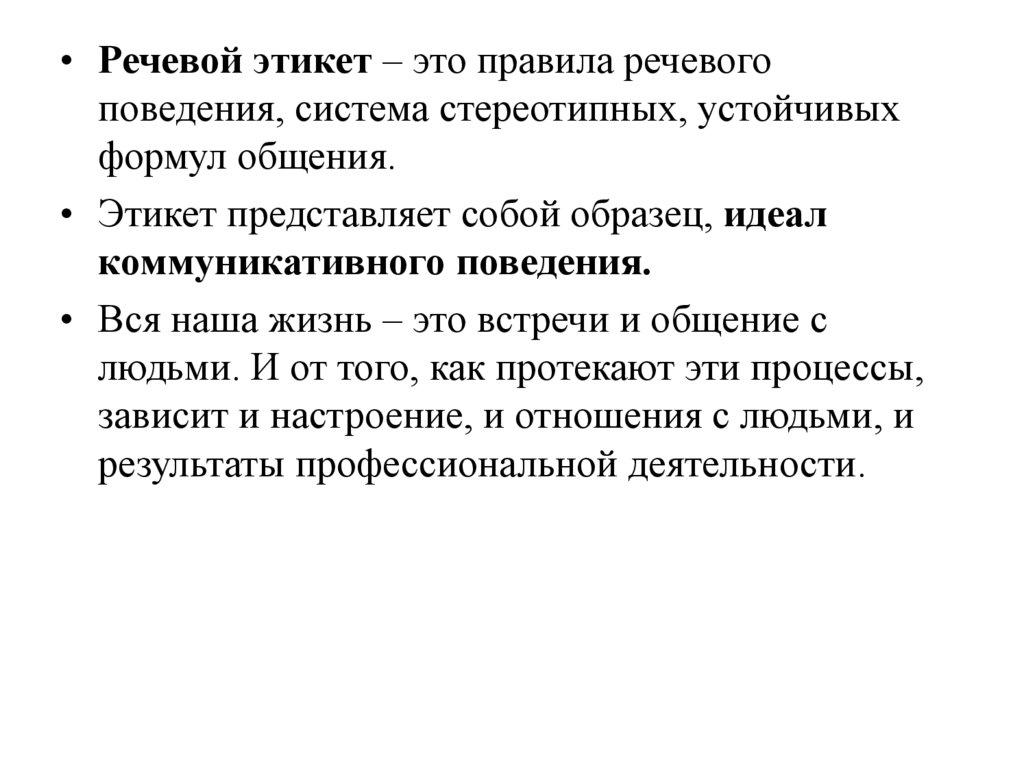 • Речевой этикет – это правила речевого поведения, система стереотипных, устойчивых формул общения.

• Этикет представляет собой образец, идеал коммуникативного поведения.

• Вся наша жизнь – это встречи и общение с людьми. И от того, как протекают эти процессы, зависит и настроение, и отношения с людьми, и результаты профессиональной деятельности.